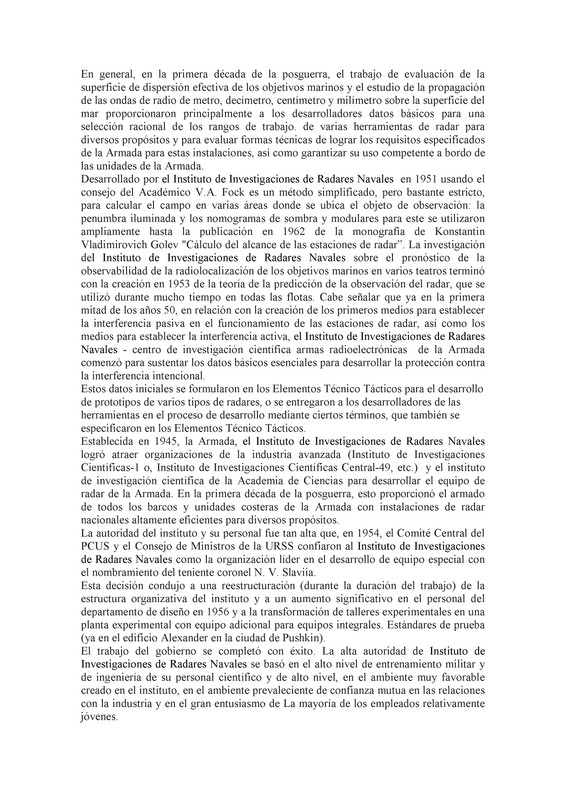 En general, en la primera década de la posguerra, el trabajo de evaluación de la superficie de dispersión efectiva de los objetivos marinos y el estudio de la propagación de las ondas de radio de metro, decímetro, centímetro y milímetro sobre la superficie del mar proporcionaron principalmente a los desarrolladores datos básicos para una selección racional de los rangos de trabajo. de varias herramientas de radar para diversos propósitos y para evaluar formas técnicas de lograr los requisitos especificados de la Armada para estas instalaciones, así como garantizar su uso competente a bordo de las unidades de la Armada.
Desarrollado por el Instituto de Investigaciones de Radares Navales en 1951 usando el consejo del Académico V.A. Fock es un método simplificado, pero bastante estricto, para calcular el campo en varias áreas donde se ubica el objeto de observación: la penumbra iluminada y los nomogramas de sombra y modulares para este se utilizaron ampliamente hasta la publicación en 1962 de la monografía de Konstantin Vladimirovich Golev "Cálculo del alcance de las estaciones de radar". La investigación del Instituto de Investigaciones de Radares Navales sobre el pronóstico de la observabilidad de la radiolocalización de los objetivos marinos en varios teatros terminó con la creación en 1953 de la teoría de la predicción de la observación del radar, que se utilizó durante mucho tiempo en todas las flotas. Cabe señalar que ya en la primera mitad de los años 50, en relación con la creación de los primeros medios para establecer la interferencia pasiva en el funcionamiento de las estaciones de radar, así como los medios para establecer la interferencia activa, el Instituto de Investigaciones de Radares Navales - centro de investigación científica armas radioelectrónicas de la Armada comenzó para sustentar los datos básicos esenciales para desarrollar la protección contra la interferencia intencional.
Estos datos iniciales se formularon en los Elementos Técnico Tácticos para el desarrollo de prototipos de varios tipos de radares, o se entregaron a los desarrolladores de las herramientas en el proceso de desarrollo mediante ciertos términos, que también se especificaron en los Elementos Técnico Tácticos.
Establecida en 1945, la Armada, el Instituto de Investigaciones de Radares Navales logró atraer organizaciones de la industria avanzada (Instituto de Investigaciones Científicas-1 o, Instituto de Investigaciones Científicas Central-49, etc.) y el instituto de investigación científica de la Academia de Ciencias para desarrollar el equipo de radar de la Armada. En la primera década de la posguerra, esto proporcionó el armado de todos los barcos y unidades costeras de la Armada con instalaciones de radar nacionales altamente eficientes para diversos propósitos.
La autoridad del instituto y su personal fue tan alta que, en 1954, el Comité Central del PCUS y el Consejo de Ministros de la URSS confiaron al Instituto de Investigaciones de Radares Navales como la organización líder en el desarrollo de equipo especial con el nombramiento del teniente coronel N. V. Slaviia.
Esta decisión condujo a una reestructuración (durante la duración del trabajo) de la estructura organizativa del instituto y a un aumento significativo en el personal del departamento de diseño en 1956 y a la transformación de talleres experimentales en una planta experimental con equipo adicional para equipos integrales. Estándares de prueba (ya en el edificio Alexander en la ciudad de Pushkin).
El trabajo del gobierno se completó con éxito. La alta autoridad de Instituto de Investigaciones de Radares Navales se basó en el alto nivel de entrenamiento militar y de ingeniería de su personal científico y de alto nivel, en el ambiente muy favorable creado en el instituto, en el ambiente prevaleciente de confianza mutua en las relaciones con la industria y en el gran entusiasmo de La mayoría de los empleados relativamente jóvenes.